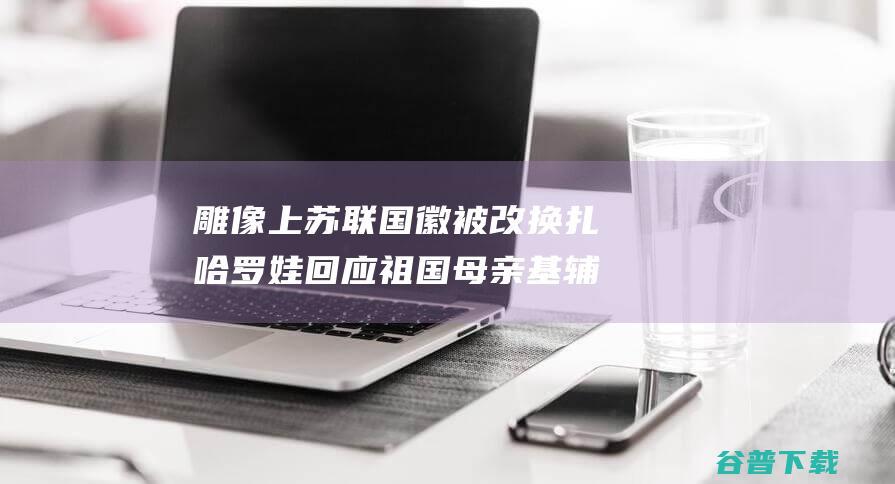 雕像上苏联国徽被改换扎哈罗娃回应祖国母亲基辅

谷普下载